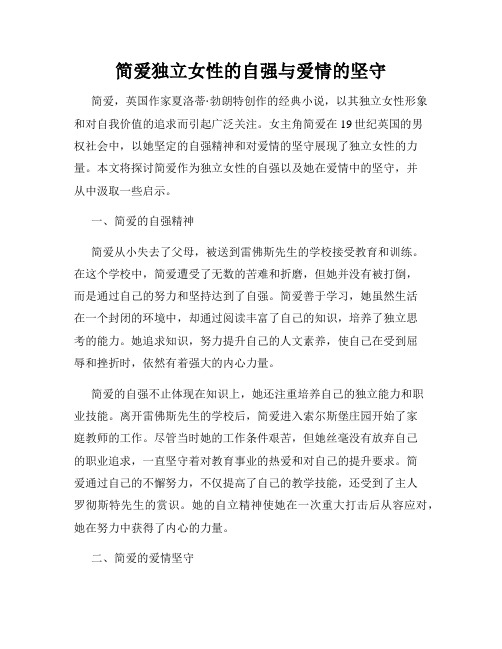 简爱独立女性的自强与爱情的坚守

简爱，英国作家夏洛蒂·勃朗特创作的经典小说，以其独立女性形象和对自我价值的追求而引起广泛关注。女主角简爱在19世纪英国的男权社会中，以她坚定的自强精神和对爱情的坚守展现了独立女性的力量。本文将探讨简爱作为独立女性的自强以及她在爱情中的坚守，并从中汲取一些启示。

一、简爱的自强精神

简爱从小失去了父母，被送到雷佛斯先生的学校接受教育和训练。在这个学校中，简爱遭受了无数的苦难和折磨，但她并没有被打倒，而是通过自己的努力和坚持达到了自强。简爱善于学习，她虽然生活在一个封闭的环境中，却通过阅读丰富了自己的知识，培养了独立思考的能力。她追求知识，努力提升自己的人文素养，使自己在受到屈辱和挫折时，依然有着强大的内心力量。

简爱的自强不止体现在知识上，她还注重培养自己的独立能力和职业技能。离开雷佛斯先生的学校后，简爱进入索尔斯堡庄园开始了家庭教师的工作。尽管当时她的工作条件艰苦，但她丝毫没有放弃自己的职业追求，一直坚守着对教育事业的热爱和对自己的提升要求。简爱通过自己的不懈努力，不仅提高了自己的教学技能，还受到了主人罗彻斯特先生的赏识。她的自立精神使她在一次重大打击后从容应对，她在努力中获得了内心的力量。

二、简爱的爱情坚守